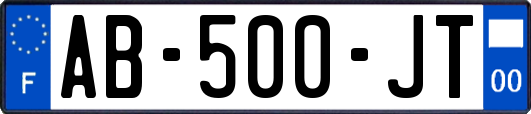 F
AB-500-JT
00